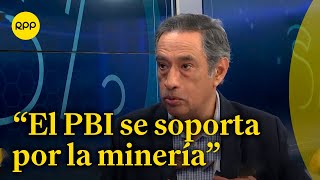 RPP

“El PBI se soporta por la minería”